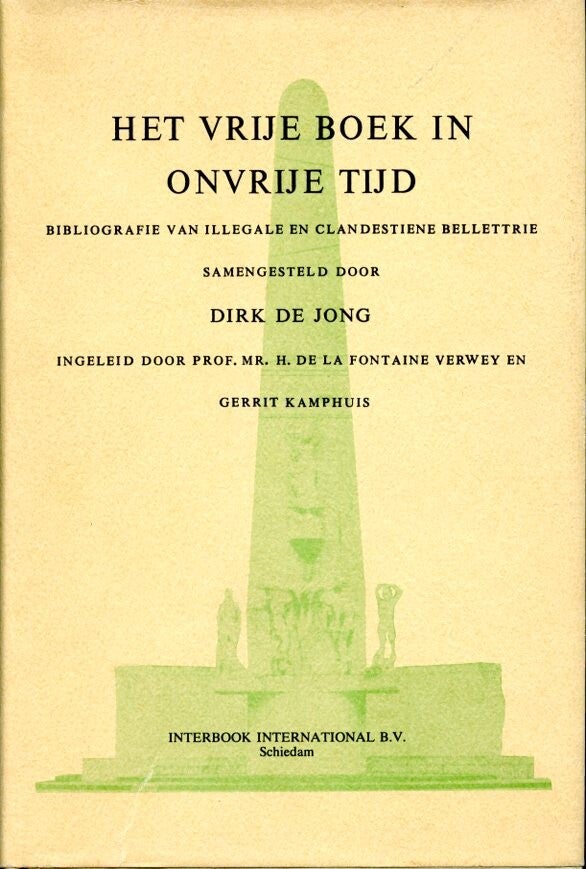 HET VRIJE BOEK IN ONVRIJE TIJD

BIBLIOGRAFIE VAN ILLEGALE EN CLANDESTIENE BELLETTRIE

SAMENGESTELD DOOR

DIRK DE JONG

INGELEID DOOR PROF. MR. H. DE LA FONTAINE VERWEY EN GERRIT KAMPHUIS

INTERBOOK INTERNATIONAL B.V.
Schiedam